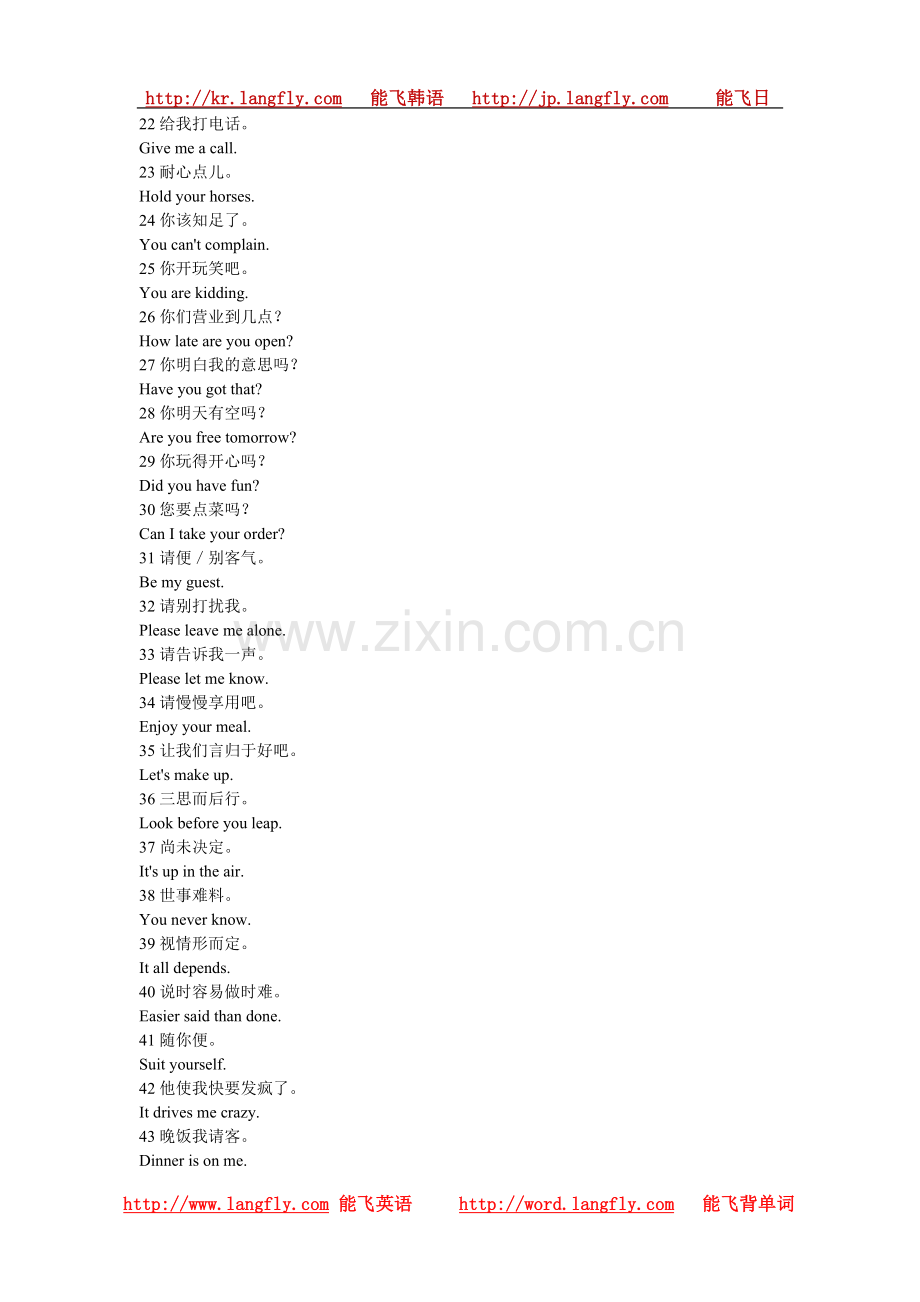 http://kr.langfly.com 能飞韩语 http://jp.langfly.com 能飞日

22 给我打电话。
Give me a call.
23 耐心点儿。
Hold your horses.
24 你该知足了。
You can't complain.
25 你开玩笑吧。
You are kidding.
26 你们营业到几点？
How late are you open?
27 你明白我的意思吗？
Have you got that?
28 你明天有空吗？
Are you free tomorrow?
29 你玩得开心吗？
Did you have fun?
30 您要点菜吗？
Can I take your order?
31 请便／别客气。
Be my guest.
32 请别打扰我。
Please leave me alone.
33 请告诉我一声。
Please let me know.
34 请慢慢享用吧。
Enjoy your meal.
35 让我们言归于好吧。
Let's make up.
36 三思而后行。
Look before you leap.
37 尚未决定。
It's up in the air.
38 世事难料。
You never know.
39 视情形而定。
It all depends.
40 说时容易做时难。
Easier said than done.
41 随你便。
Suit yourself.
42 他使我快要发疯了。
It drives me crazy.
43 晚饭我请客。
Dinner is on me.

www.zixin.com.cn

http://www.langfly.com 能飞英语 http://word.langfly.com 能飞背单词